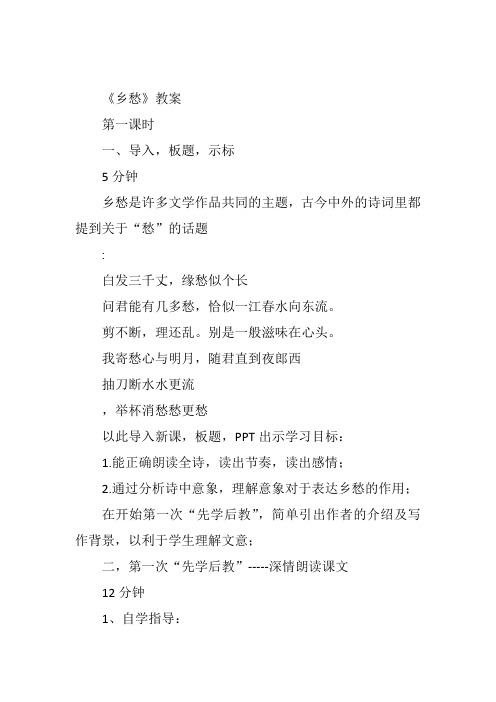 《乡愁》教案

第一课时

一、导入，板题，示标

5 分钟

乡愁是许多文学作品共同的主题，古今中外的诗词里都提到关于“愁”的话题

:

白发三千丈，缘愁似个长

问君能有几多愁，恰似一江春水向东流。

剪不断，理还乱。别是一般滋味在心头。

我寄愁心与明月，随君直到夜郎西

抽刀断水水更流

，举杯消愁愁更愁

以此导入新课，板题，PPT 出示学习目标：

1.能正确朗读全诗，读出节奏，读出感情；

2.通过分析诗中意象，理解意象对于表达乡愁的作用；

在开始第一次“先学后教”，简单引出作者的介绍及写作背景，以利于学生理解文意；

二，第一次“先学后教”-----深情朗读课文

12 分钟

1、自学指导：